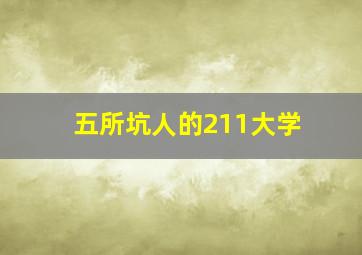 五所坑人的211大学